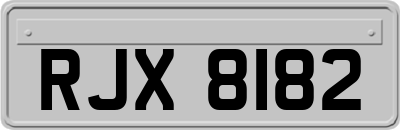 RJX 8182